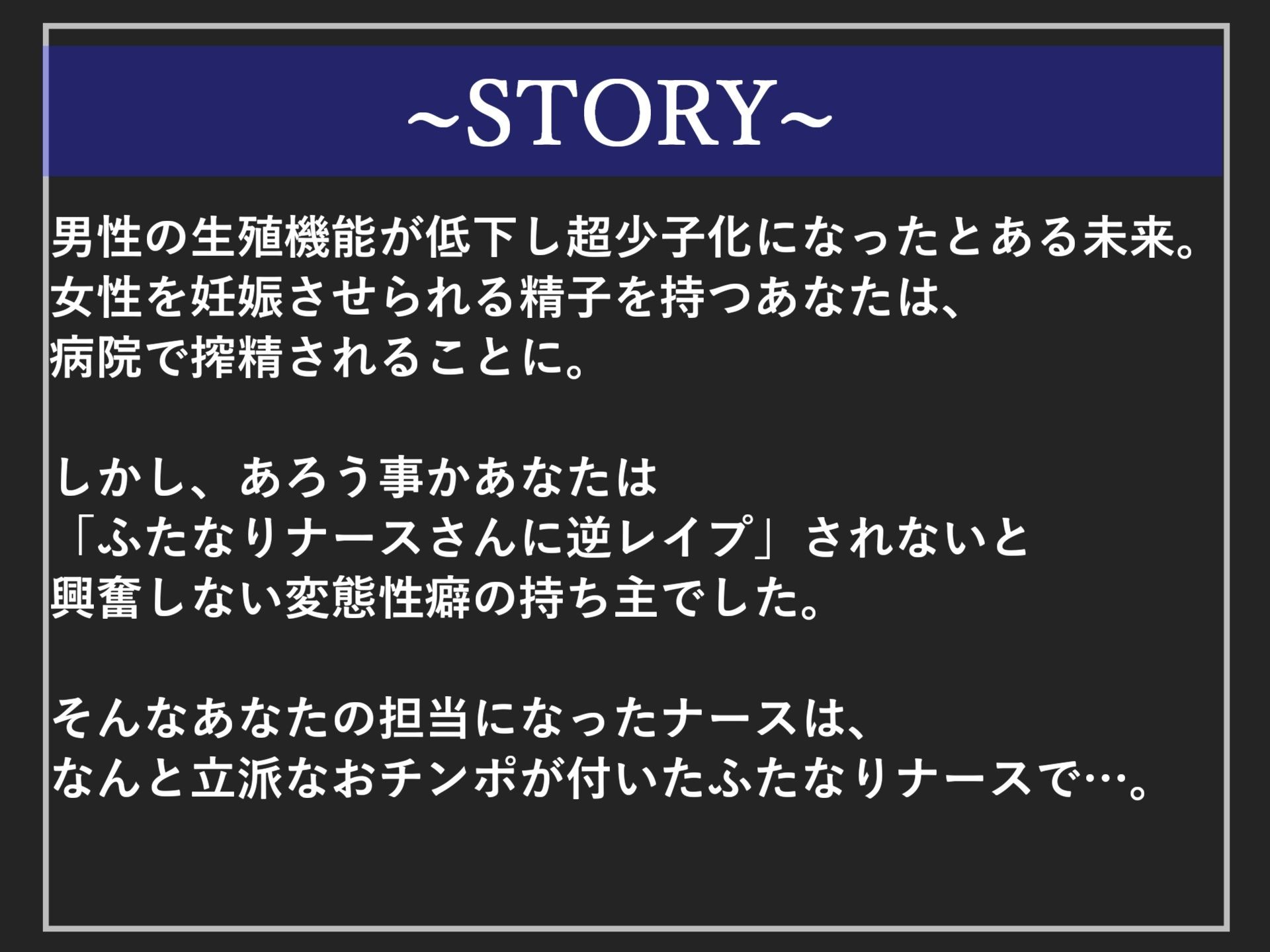 ~STORY~

男性の生殖機能が低下し超少子化になったとある未来。
女性を妊娠させられる精子を持つあなたは、
病院で搾精されることに。

しかし、あろう事かあなたは
「ふたなりナースさんに逆レイプ」されないと
興奮しない変態性癖の持ち主でした。

そんなあなたの担当になったナースは、
なんと立派なおチンポが付いたふたなりナースで…。